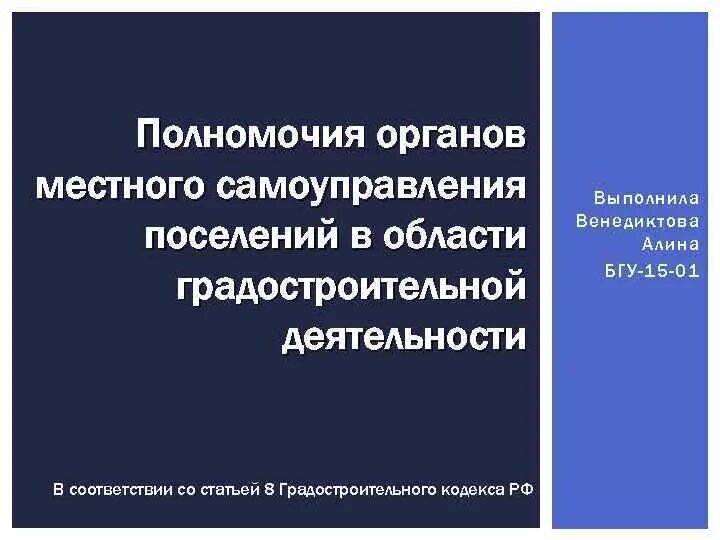 Полномочия органов местного самоуправления поселений в области градостроительной деятельности

В соответствии со статьей 8 Градостроительного кодекса РФ

Выполнила
Венедиктова
Алина
БГУ-15-01